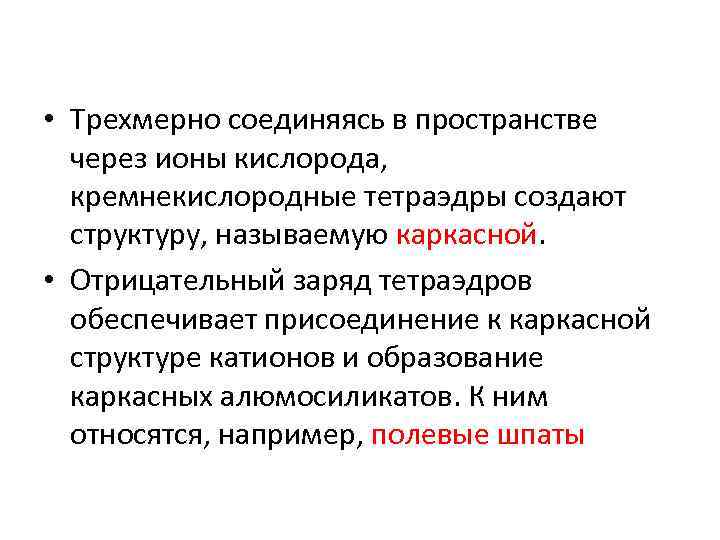 • Трехмерно соединяясь в пространстве через ионы кислорода, кремнекислородные тетраэдры создают структуру, называемую каркасной.

• Отрицательный заряд тетраэдров обеспечивает присоединение к каркасной структуре катионов и образование каркасных алюмосиликатов. К ним относятся, например, полевые шпаты